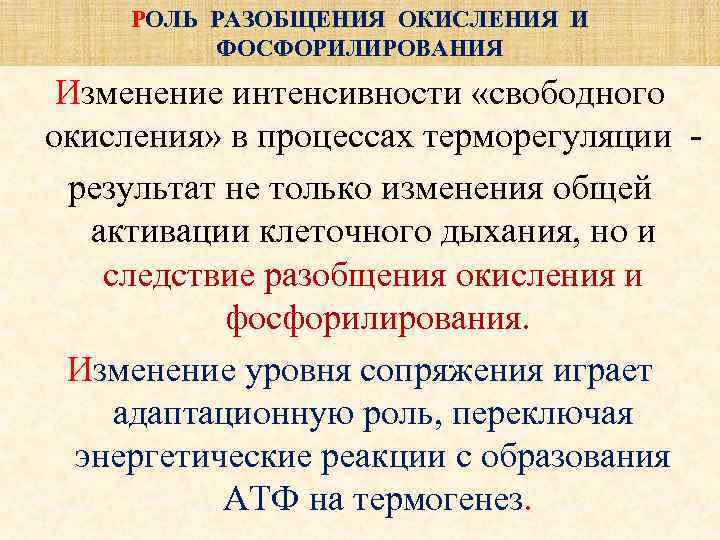 РОЛЬ РАЗОБЩЕНИЯ ОКИСЛЕНИЯ И ФОСФОРИЛИРОВАНИЯ

Изменение интенсивности «свободного окисления» в процессах терморегуляции - результат не только изменения общей активации клеточного дыхания, но и следствие разобщения окисления и фосфорилирования.

Изменение уровня сопряжения играет адаптационную роль, переключая энергетические реакции с образования АТФ на термогенез.